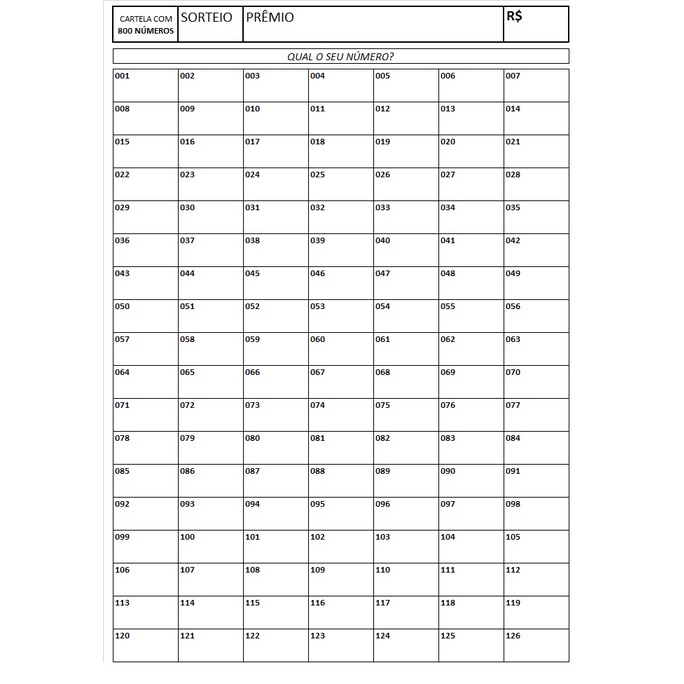 | CARTELA COM 800 NÚMEROS | SORTEIO | PRÊMIO | R$ |
|---|---|---|---|

QUAL O SEU NÚMERO?

| 001 | 002 | 003 | 004 | 005 | 006 | 007 |
|---|---|---|---|---|---|---|
| 008 | 009 | 010 | 011 | 012 | 013 | 014 |
| 015 | 016 | 017 | 018 | 019 | 020 | 021 |
| 022 | 023 | 024 | 025 | 026 | 027 | 028 |
| 029 | 030 | 031 | 032 | 033 | 034 | 035 |
| 036 | 037 | 038 | 039 | 040 | 041 | 042 |
| 043 | 044 | 045 | 046 | 047 | 048 | 049 |
| 050 | 051 | 052 | 053 | 054 | 055 | 056 |
| 057 | 058 | 059 | 060 | 061 | 062 | 063 |
| 064 | 065 | 066 | 067 | 068 | 069 | 070 |
| 071 | 072 | 073 | 074 | 075 | 076 | 077 |
| 078 | 079 | 080 | 081 | 082 | 083 | 084 |
| 085 | 086 | 087 | 088 | 089 | 090 | 091 |
| 092 | 093 | 094 | 095 | 096 | 097 | 098 |
| 099 | 100 | 101 | 102 | 103 | 104 | 105 |
| 106 | 107 | 108 | 109 | 110 | 111 | 112 |
| 113 | 114 | 115 | 116 | 117 | 118 | 119 |
| 120 | 121 | 122 | 123 | 124 | 125 | 126 |